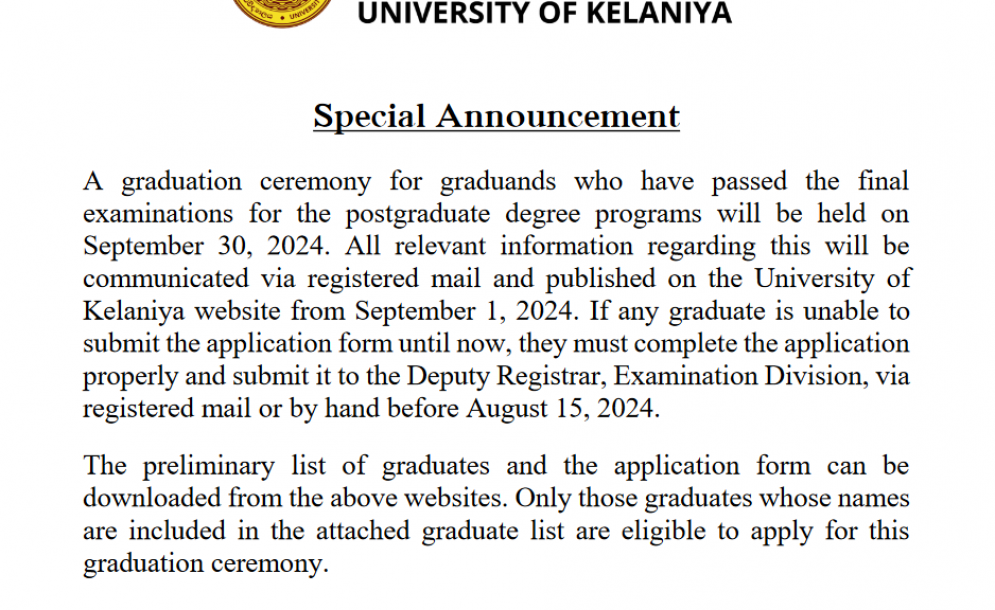 UNIVERSITY OF KELANIYA

Special Announcement

A graduation ceremony for graduands who have passed the final examinations for the postgraduate degree programs will be held on September 30, 2024. All relevant information regarding this will be communicated via registered mail and published on the University of Kelaniya website from September 1, 2024. If any graduate is unable to submit the application form until now, they must complete the application properly and submit it to the Deputy Registrar, Examination Division, via registered mail or by hand before August 15, 2024.

The preliminary list of graduates and the application form can be downloaded from the above websites. Only those graduates whose names are included in the attached graduate list are eligible to apply for this graduation ceremony.